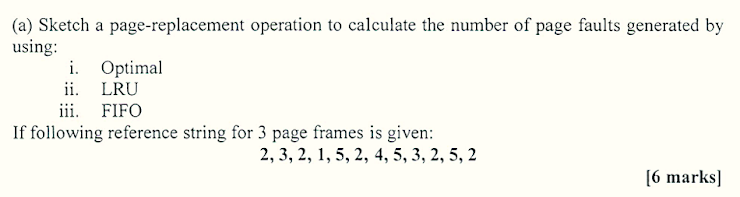 (a) Sketch a page-replacement operation to calculate the number of page faults generated by using:

i. Optimal
ii. LRU
iii. FIFO

If following reference string for 3 page frames is given:

2, 3, 2, 1, 5, 2, 4, 5, 3, 2, 5, 2

[6 marks]